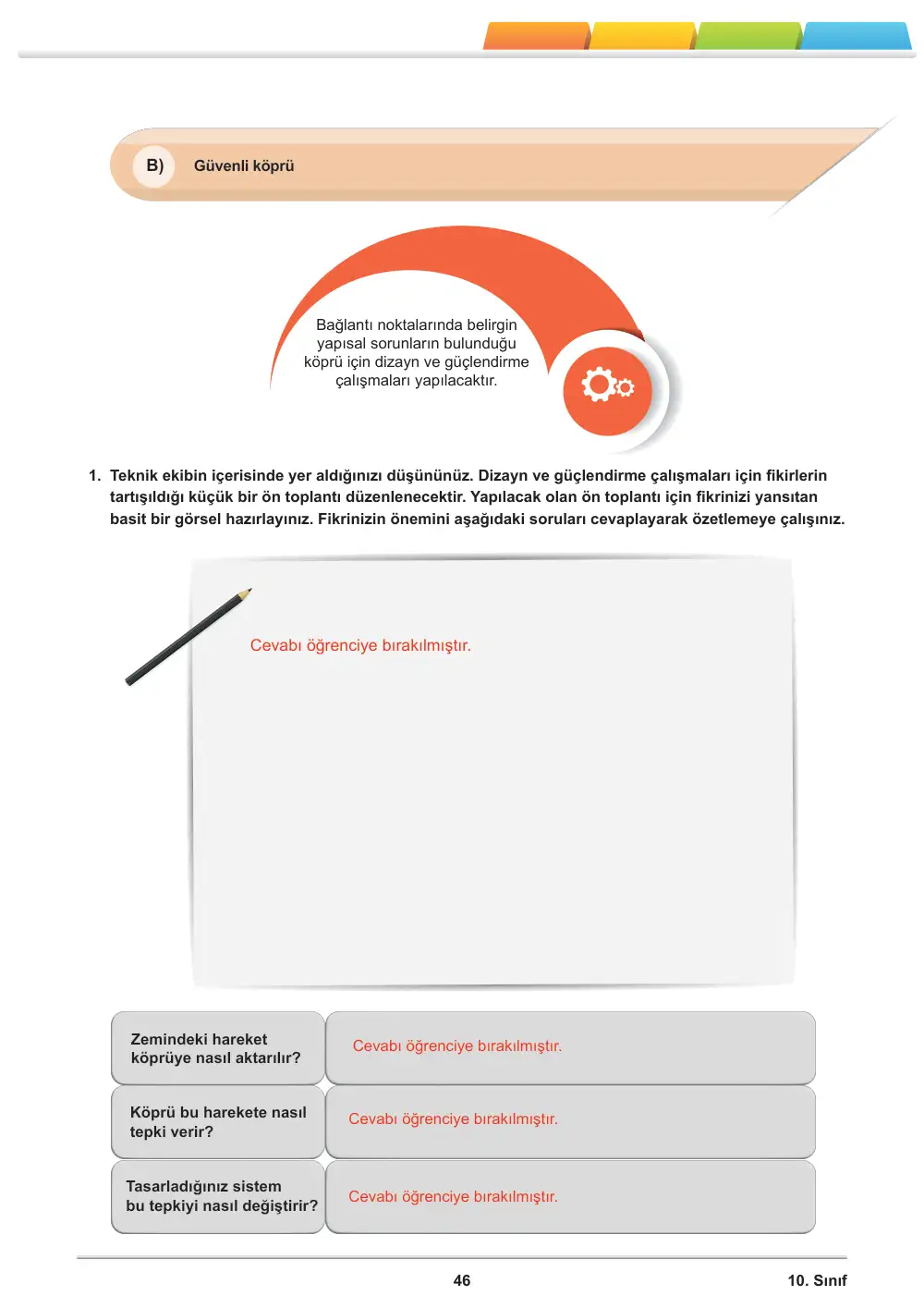 B) Güvenli köprü

Bağlantı noktalarında belirgin yapısal sorunların bulunduğu köprü için dizayn ve güçlendirme çalışmaları yapılacaktır.

1. Teknik ekibin içerisinde yer aldığınızı düşününüz. Dizayn ve güçlendirme çalışmaları için fikirlerin tartışıldığı küçük bir ön toplantı düzenlenecektir. Yapılacak olan ön toplantı için fikrinizi yansıtan basit bir görsel hazırlayınız. Fikrinizin önemini aşağıdaki soruları cevaplayarak özetlemeye çalışınız.

Cevabı öğrenciye bırakılmıştır.

Zemindeki hareket köprüye nasıl aktarılır?

Cevabı öğrenciye bırakılmıştır.

Köprü bu harekete nasıl tepki verir?

Cevabı öğrenciye bırakılmıştır.

Tasarladığınız sistem bu tepkiyi nasıl değiştirir?

Cevabı öğrenciye bırakılmıştır.

46

10. Sınıf